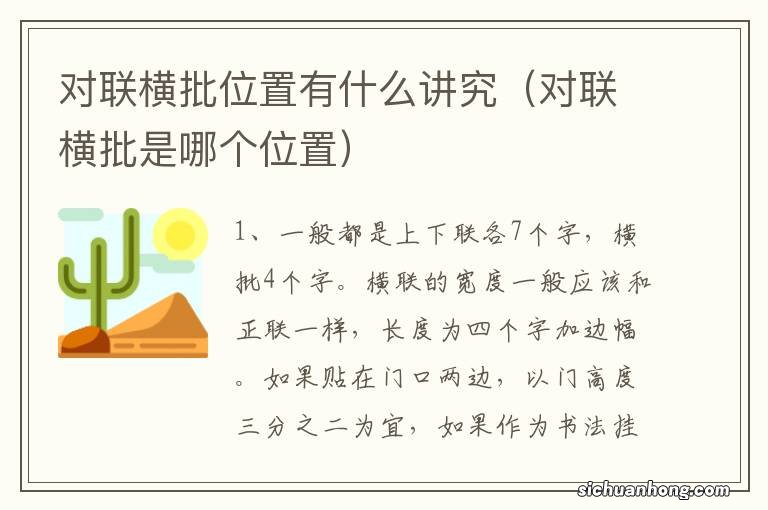 对联横批位置有什么讲究（对联横批是哪个位置）

1、一般都是上下联各7个字，横批4个字。横联的宽度一般应该和正联一样，长度为四个字加边幅。如果贴在门口两边，以门高度三分之二为宜，如果作为书法挂

sichuanhong.com